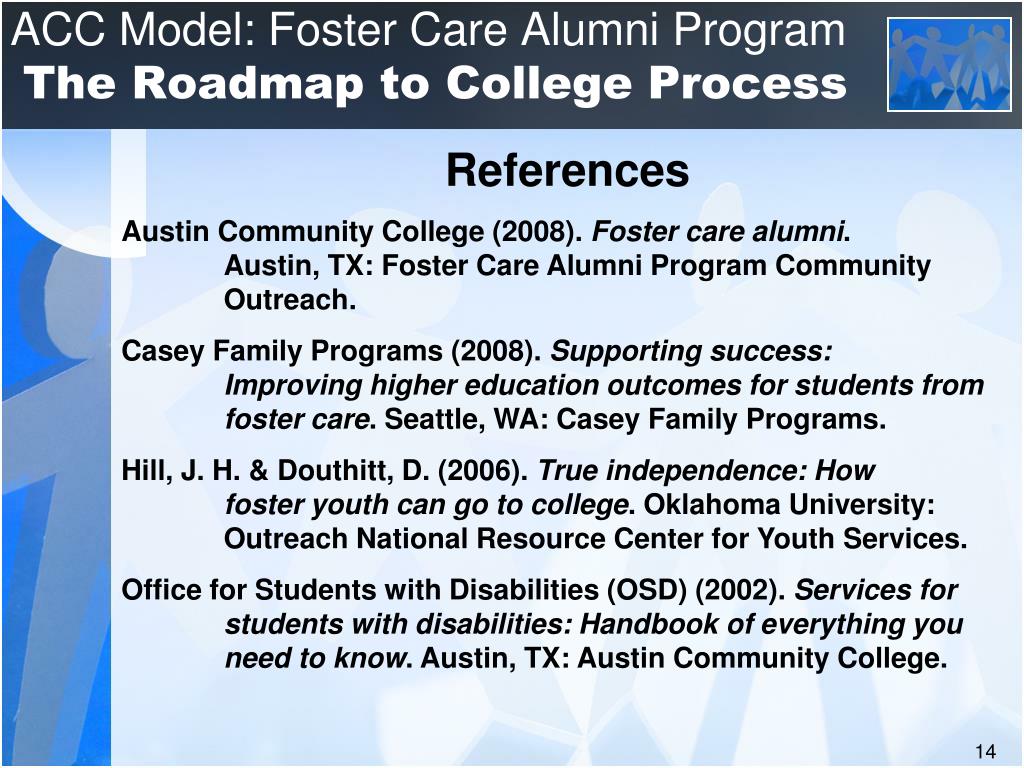 ACC Model: Foster Care Alumni Program
The Roadmap to College Process

References

Austin Community College (2008). Foster care alumni. Austin, TX: Foster Care Alumni Program Community Outreach.

Casey Family Programs (2008). Supporting success: Improving higher education outcomes for students from foster care. Seattle, WA: Casey Family Programs.

Hill, J. H. & Douthitt, D. (2006). True independence: How foster youth can go to college. Oklahoma University: Outreach National Resource Center for Youth Services.

Office for Students with Disabilities (OSD) (2002). Services for students with disabilities: Handbook of everything you need to know. Austin, TX: Austin Community College.

14